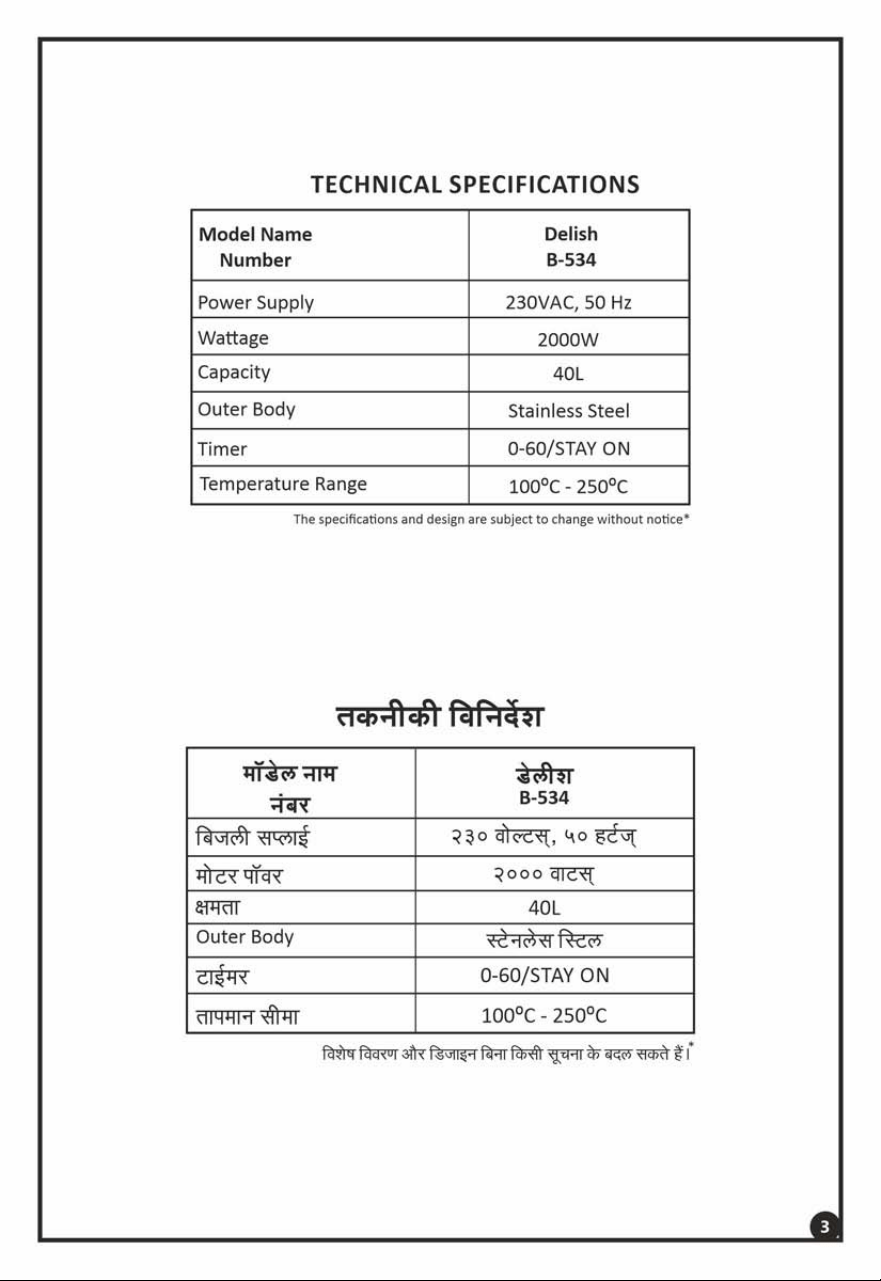 TECHNICAL SPECIFICATIONS

| Model Name Number | Delish B-534 |
|---|---|
| Power Supply | 230VAC, 50 Hz |
| Wattage | 2000W |
| Capacity | 40L |
| Outer Body | Stainless Steel |
| Timer | 0-60/STAY ON |
| Temperature Range | 100°C - 250°C |

The specifications and design are subject to change without notice*

तकनीकी विनिर्देश

| मॉडेल नाम नंबर | डेलीश B-534 |
|---|---|
| बिजली सप्लाई | २३० वोल्टस्, ५० हर्टज् |
| मोटर पॉवर | २००० वाटस् |
| क्षमता | 40L |
| Outer Body | स्टेनलेस स्टिल |
| टाईमर | 0-60/STAY ON |
| तापमान सीमा | 100°C - 250°C |

विशेष विवरण और डिजाइन बिना किसी सूचना के बदल सकते हैं।*

3